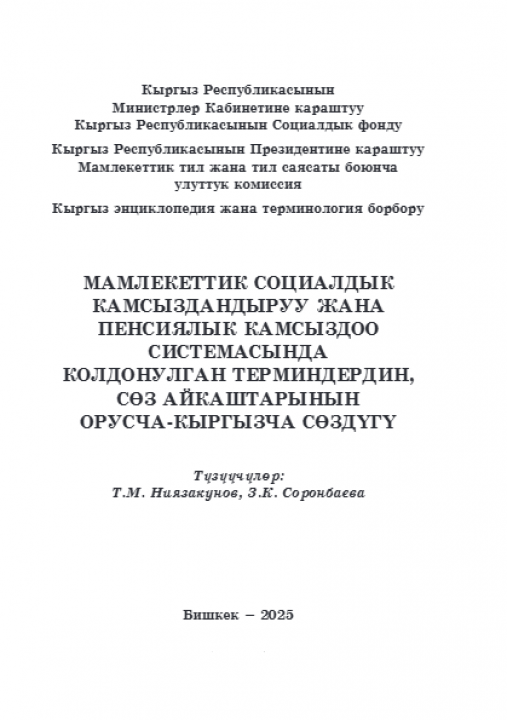 Кыргыз Республикасынын
Министрлер Кабинетине караштуу
Кыргыз Республикасынын Социалдык фонду

Кыргыз Республикасынын Президентине караштуу
Мамлекеттик тил жана тил саясаты боюнча
улуттук комиссия

Кыргыз энциклопедия жана терминология борбору

МАМЛЕКЕТТИК СОЦИАЛДЫК КАМСЫЗДАНДЫРУУ ЖАНА ПЕНСИЯЛЫК КАМСЫЗДОО СИСТЕМАСЫНДА КОЛДОНУЛГАН ТЕРМИНДЕРДИН, СӨЗ АЙКАШТАРЫНЫН ОРУСЧА-КЫРГЫЗЧА СӨЗДҮГҮ

Түзүүчүлөр:
Т.М. Ниязакунов, З.К. Соронбаева

Бишкек – 2025